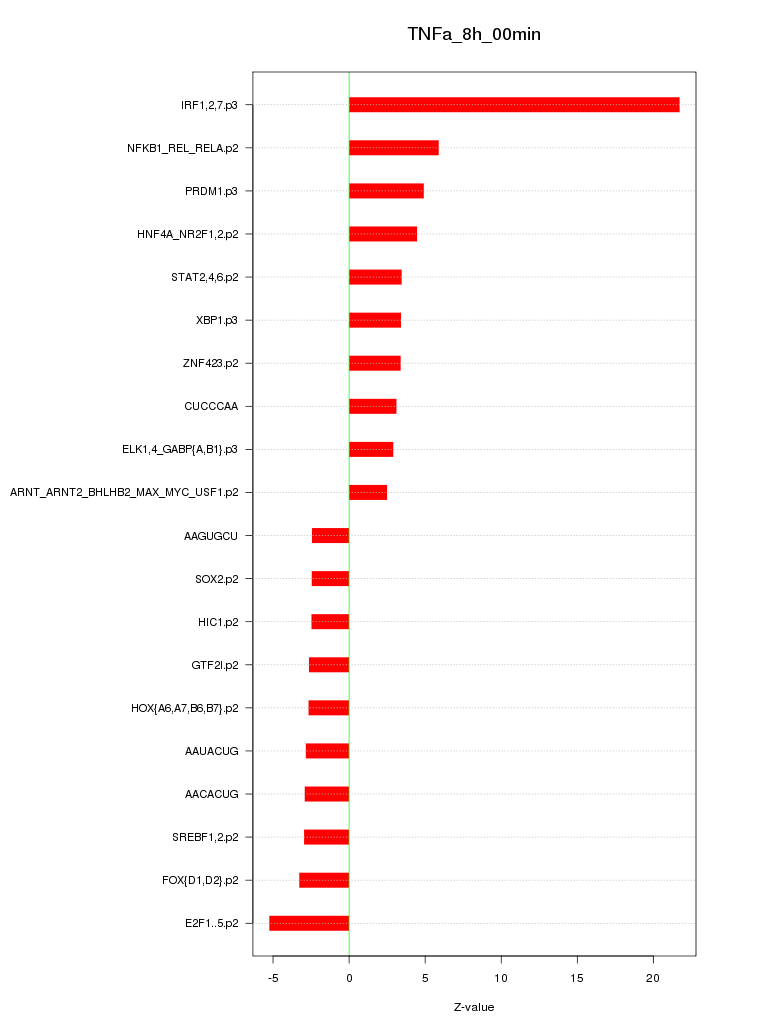 TNFa_8h_00min

IRF1,2,7.p3
NFKB1_REL_RELA.p2
PRDM1.p3
HNF4A_NR2F1,2.p2
STAT2,4,6.p2
XBP1.p3
ZNF423.p2
CUCCCAA
ELK1,4_GABP{A,B1}.p3
ARNT_ARNT2_BHLHB2_MAX_MYC_USF1.p2
AAGUGCU
SOX2.p2
HIC1.p2
GTF2I.p2
HOX{A6,A7,B6,B7}.p2
AAUACUG
AACACUG
SREBF1,2.p2
FOX{D1,D2}.p2
E2F1..5.p2

-5
0
5
10
15
20

Z-value